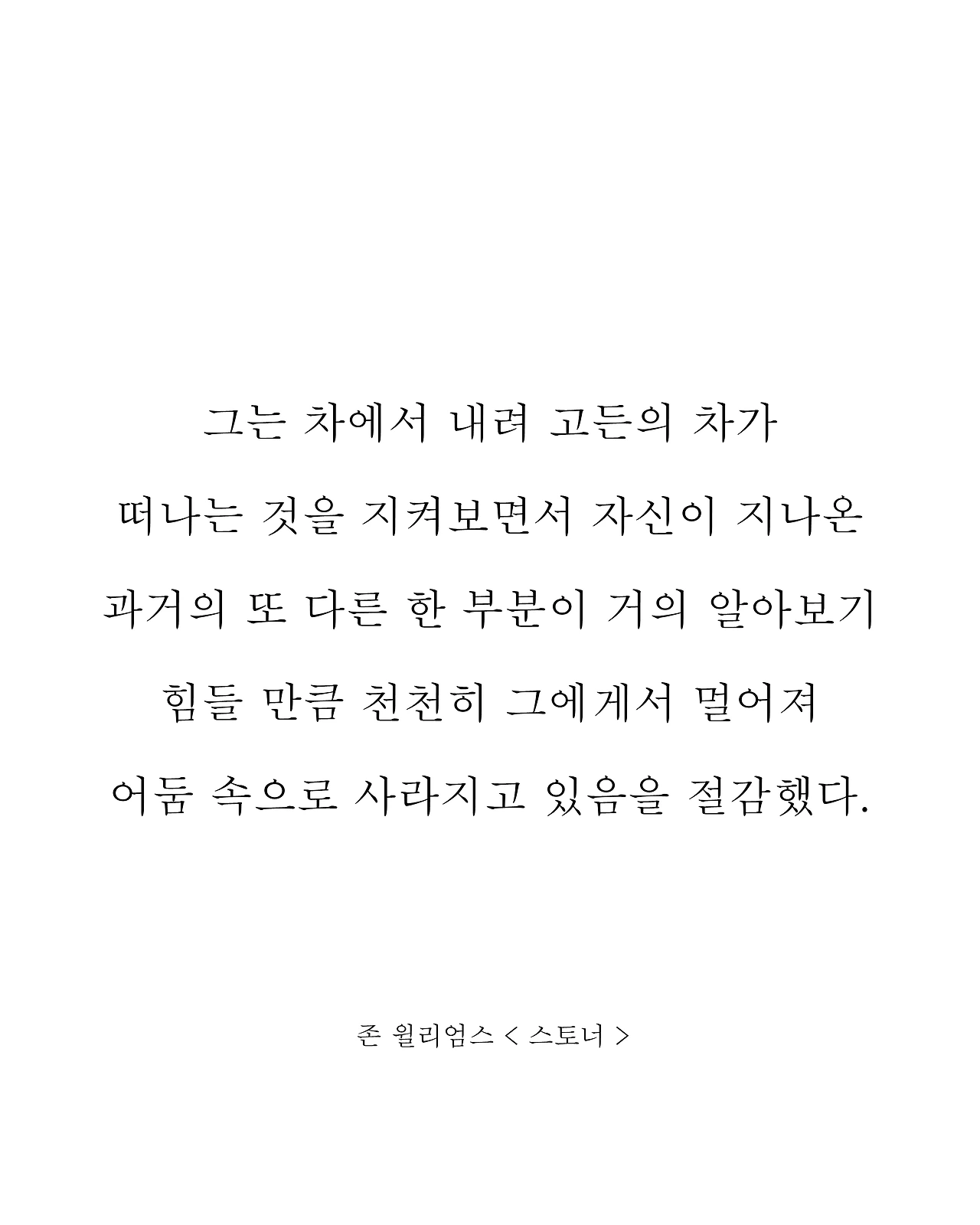 그는 차에서 내려 고든의 차가
떠나는 것을 지켜보면서 자신이 지나온
과거의 또 다른 한 부분이 거의 알아보기
힘들 만큼 천천히 그에게서 멀어져
어둠 속으로 사라지고 있음을 절감했다.

존 윌리엄스 < 스토너 >